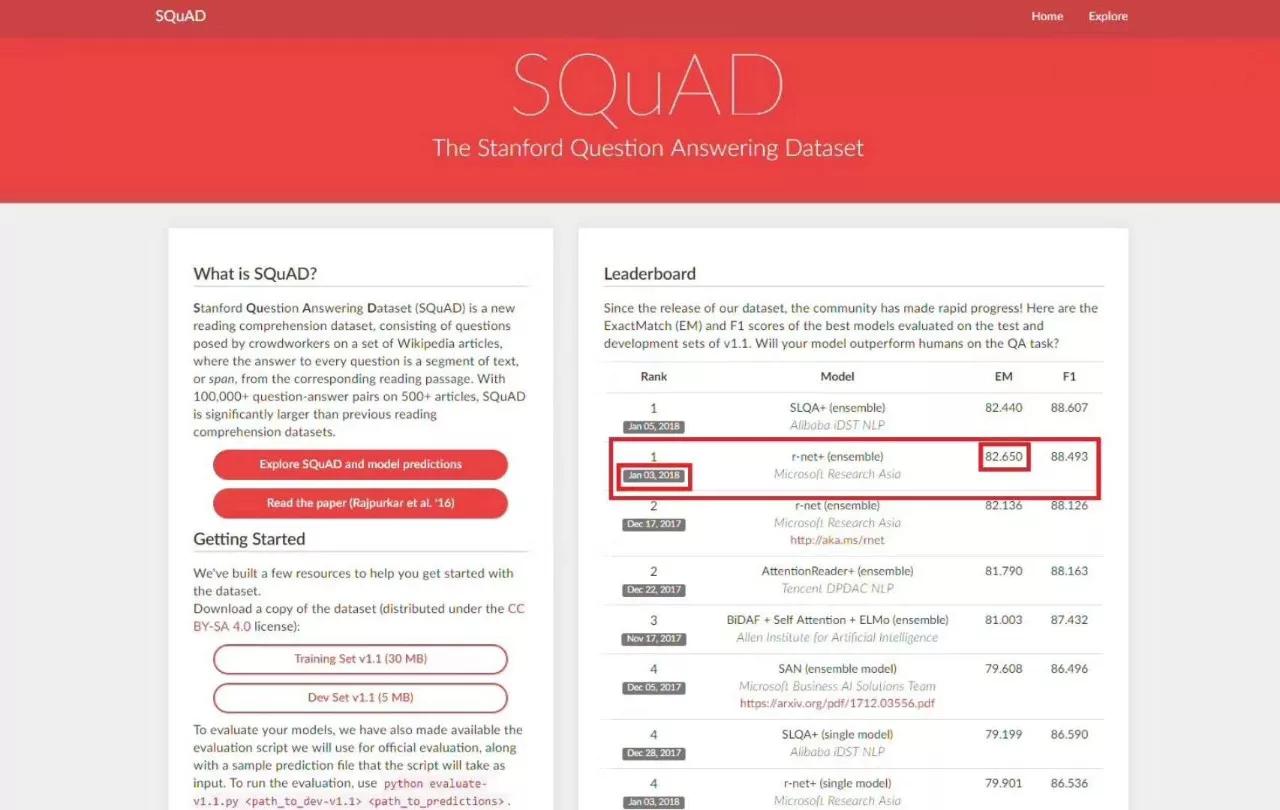 SQuAD

Home Explore

SQuAD

The Stanford Question Answering Dataset

What is SQuAD?

Stanford Question Answering Dataset (SQuAD) is a new reading comprehension dataset, consisting of questions posed by crowdworkers on a set of Wikipedia articles, where the answer to every question is a segment of text, or span, from the corresponding reading passage. With 100,000+ question-answer pairs on 500+ articles, SQuAD is significantly larger than previous reading comprehension datasets.

Explore SQuAD and model predictions

Read the paper (Rajpurkar et al. '16)

Getting Started

We've built a few resources to help you get started with the dataset.
Download a copy of the dataset (distributed under the CC BY-SA 4.0 license):

Training Set v1.1 (30 MB)

Dev Set v1.1 (5 MB)

To evaluate your models, we have also made available the evaluation script we will use for official evaluation, along with a sample prediction file that the script will take as input. To run the evaluation, use python evaluate-v1.1.py <path_to_dev-v1.1> <path_to_predictions>.

Leaderboard

Since the release of our dataset, the community has made rapid progress! Here are the ExactMatch (EM) and F1 scores of the best models evaluated on the test and development sets of v1.1. Will your model outperform humans on the QA task?

| Rank | Model | EM | F1 |
|---|---|---|---|
| 1 Jan 05, 2018 | SLQA+ (ensemble) Alibaba iDST NLP | 82.440 | 88.607 |
| 1 Jan 03, 2018 | r-net+ (ensemble) Microsoft Research Asia | 82.650 | 88.493 |
| 2 Dec 17, 2017 | r-net (ensemble) Microsoft Research Asia http://aka.ms/rnet | 82.136 | 88.126 |
| 2 Dec 22, 2017 | AttentionReader+ (ensemble) Tencent DPDAC NLP | 81.790 | 88.163 |
| 3 Nov 17, 2017 | BiDAF + Self Attention + ELMo (ensemble) Allen Institute for Artificial Intelligence | 81.003 | 87.432 |
| 4 Dec 05, 2017 | SAN (ensemble model) Microsoft Business AI Solutions Team https://arxiv.org/pdf/1712.03556.pdf | 79.608 | 86.496 |
| 4 Dec 28, 2017 | SLQA+ (single model) Alibaba iDST NLP | 79.199 | 86.590 |
| 4 Jan 03, 2018 | r-net+ (single model) Microsoft Research Asia | 79.901 | 86.536 |